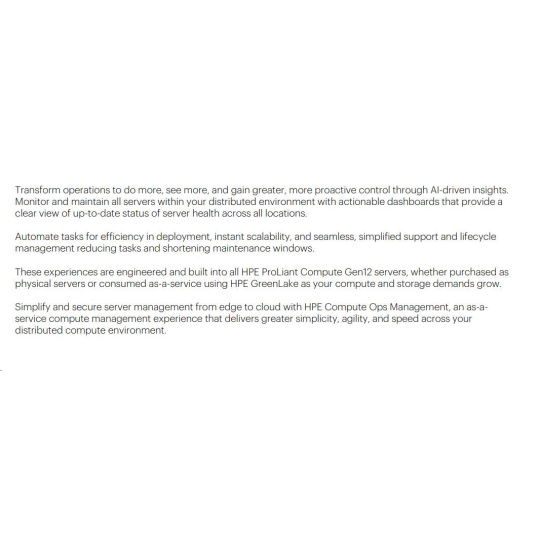 Transform operations to do more, see more, and gain greater, more proactive control through AI-driven insights. Monitor and maintain all servers within your distributed environment with actionable dashboards that provide a clear view of up-to-date status of server health across all locations.

Automate tasks for efficiency in deployment, instant scalability, and seamless, simplified support and lifecycle management reducing tasks and shortening maintenance windows.

These experiences are engineered and built into all HPE ProLiant Compute Gen12 servers, whether purchased as physical servers or consumed as-a-service using HPE GreenLake as your compute and storage demands grow.

Simplify and secure server management from edge to cloud with HPE Compute Ops Management, an as-a-service compute management experience that delivers greater simplicity, agility, and speed across your distributed compute environment.